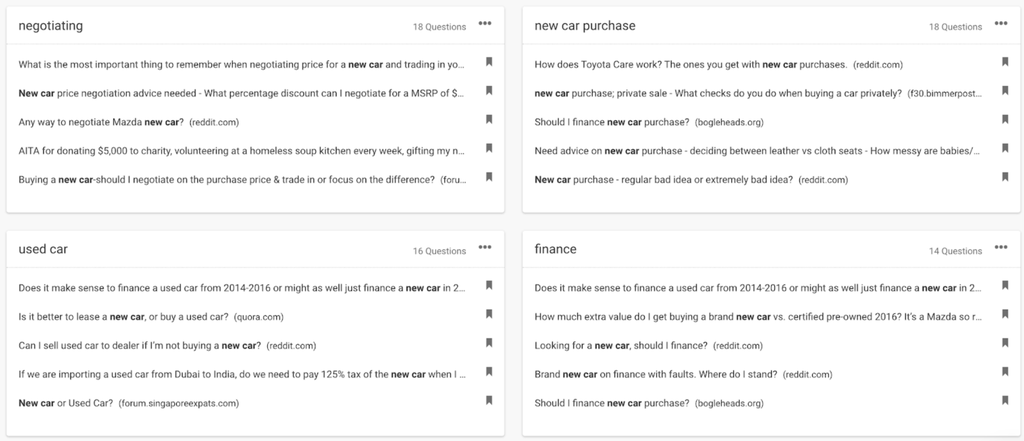 negotiating

18 Questions

What is the most important thing to remember when negotiating price for a new car and trading in yo...

New car price negotiation advice needed - What percentage discount can I negotiate for a MSRP of $...

Any way to negotiate Mazda new car? (reddit.com)

AITA for donating $5,000 to charity, volunteering at a homeless soup kitchen every week, gifting my n...

Buying a new car-should I negotiate on the purchase price & trade in or focus on the difference? (foru...

new car purchase

18 Questions

How does Toyota Care work? The ones you get with new car purchases. (reddit.com)

new car purchase; private sale - What checks do you do when buying a car privately? (f30.bimmerpost...

Should I finance new car purchase? (bogleheads.org)

Need advice on new car purchase - deciding between leather vs cloth seats - How messy are babies/...

New car purchase - regular bad idea or extremely bad idea? (reddit.com)

used car

16 Questions

Does it make sense to finance a used car from 2014-2016 or might as well just finance a new car in 2...

Is it better to lease a new car, or buy a used car? (quora.com)

Can I sell used car to dealer if I'm not buying a new car? (reddit.com)

If we are importing a used car from Dubai to India, do we need to pay 125% tax of the new car when I ...

New car or Used Car? (forum.singaporeexpats.com)

finance

14 Questions

Does it make sense to finance a used car from 2014-2016 or might as well just finance a new car in 2...

How much extra value do I get buying a brand new car vs. certified pre-owned 2016? It's a Mazda so r...

Looking for a new car, should I finance? (reddit.com)

Brand new car on finance with faults. Where do I stand? (reddit.com)

Should I finance new car purchase? (bogleheads.org)